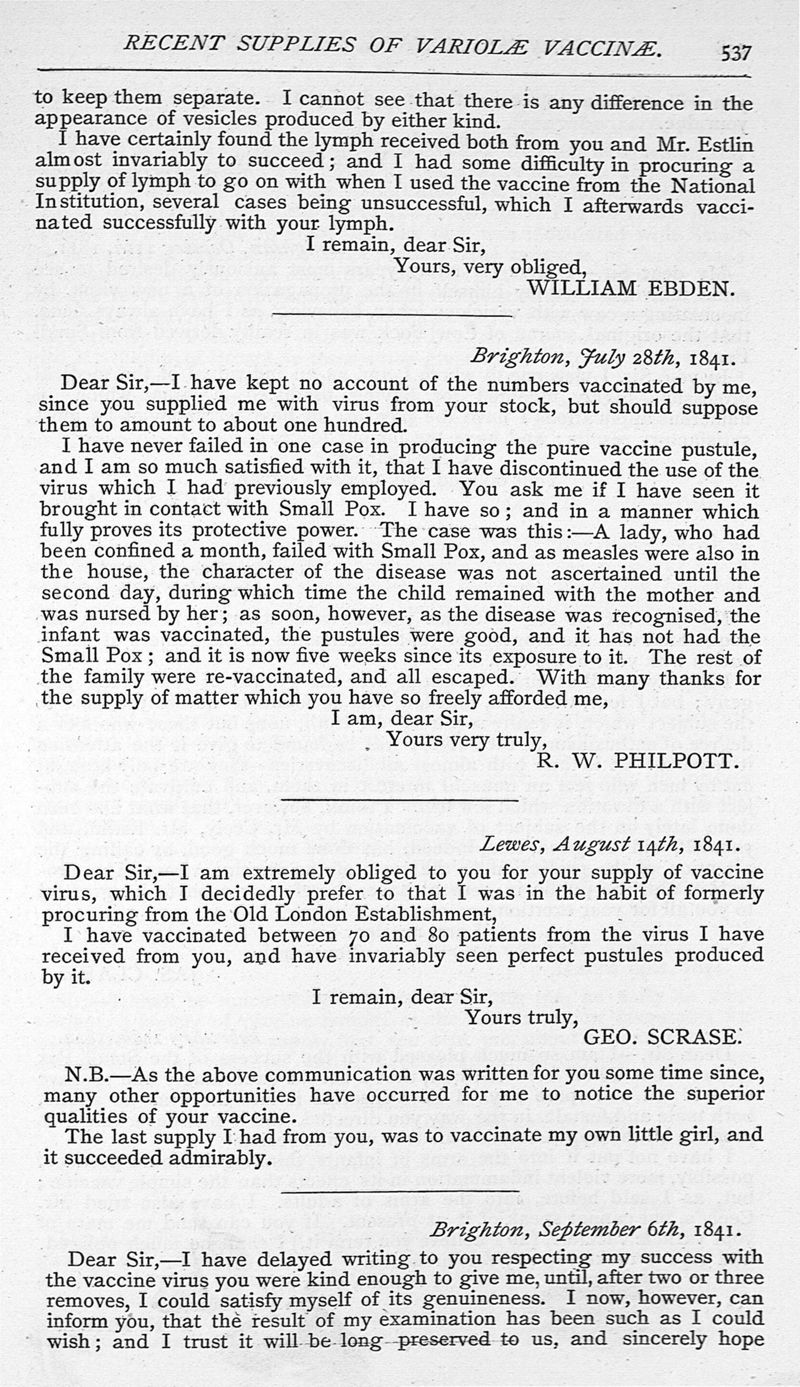 RECENT SUPPLIES OF VARIOLÆ VACCINÆ. 537

to keep them separate. I cannot see that there is any difference in the appearance of vesicles produced by either kind.

I have certainly found the lymph received both from you and Mr. Estlin almost invariably to succeed; and I had some difficulty in procuring a supply of lymph to go on with when I used the vaccine from the National Institution, several cases being unsuccessful, which I afterwards vaccinated successfully with your lymph.

I remain, dear Sir,
Yours, very obliged,
WILLIAM EBDEN.

Brighton, July 28th, 1841.

Dear Sir,—I have kept no account of the numbers vaccinated by me, since you supplied me with virus from your stock, but should suppose them to amount to about one hundred.

I have never failed in one case in producing the pure vaccine pustule, and I am so much satisfied with it, that I have discontinued the use of the virus which I had previously employed. You ask me if I have seen it brought in contact with Small Pox. I have so; and in a manner which fully proves its protective power. The case was this:—A lady, who had been confined a month, failed with Small Pox, and as measles were also in the house, the character of the disease was not ascertained until the second day, during which time the child remained with the mother and was nursed by her; as soon, however, as the disease was recognised, the infant was vaccinated, the pustules were good, and it has not had the Small Pox; and it is now five weeks since its exposure to it. The rest of the family were re-vaccinated, and all escaped. With many thanks for the supply of matter which you have so freely afforded me,

I am, dear Sir,
Yours very truly,
R. W. PHILPOTT.

Lewes, August 14th, 1841.

Dear Sir,—I am extremely obliged to you for your supply of vaccine virus, which I decidedly prefer to that I was in the habit of formerly procuring from the Old London Establishment,

I have vaccinated between 70 and 80 patients from the virus I have received from you, and have invariably seen perfect pustules produced by it.

I remain, dear Sir,
Yours truly,
GEO. SCRASE.

N.B.—As the above communication was written for you some time since, many other opportunities have occurred for me to notice the superior qualities of your vaccine.

The last supply I had from you, was to vaccinate my own little girl, and it succeeded admirably.

Brighton, September 6th, 1841.

Dear Sir,—I have delayed writing to you respecting my success with the vaccine virus you were kind enough to give me, until, after two or three removes, I could satisfy myself of its genuineness. I now, however, can inform you, that the result of my examination has been such as I could wish; and I trust it will be long preserved to us, and sincerely hope